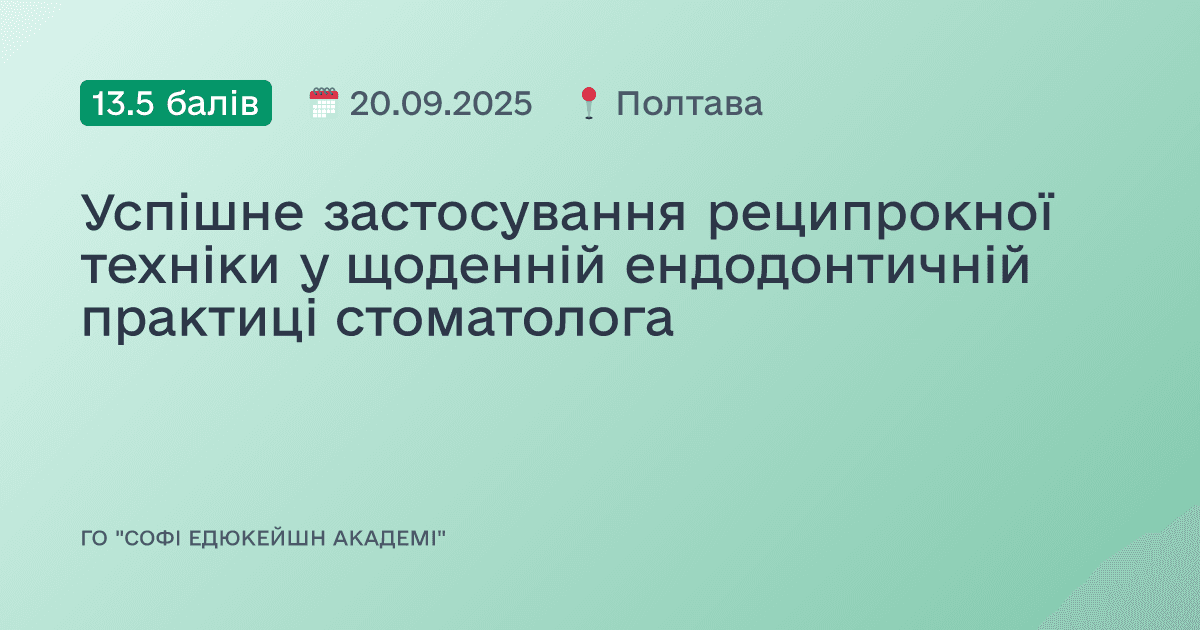 13.5 балів 20.09.2025 Полтава

Успішне застосування реципрокної техніки у щоденній ендодонтичній практиці стоматолога

ГО "СОФІ ЕДЮКЕЙШН АКАДЕМІ"